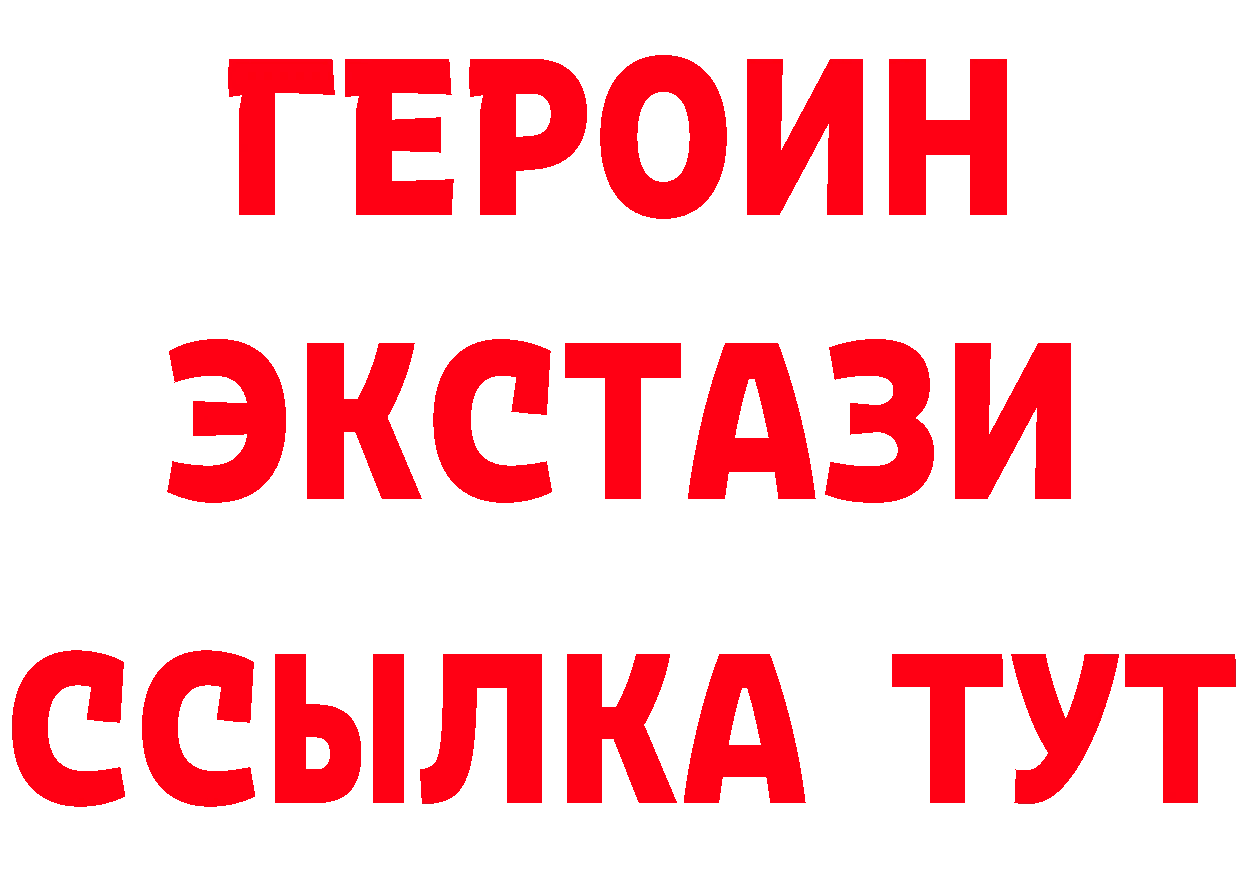 ГЕРОИН ЭКСТАЗИ ССЫЛКА ТУТ